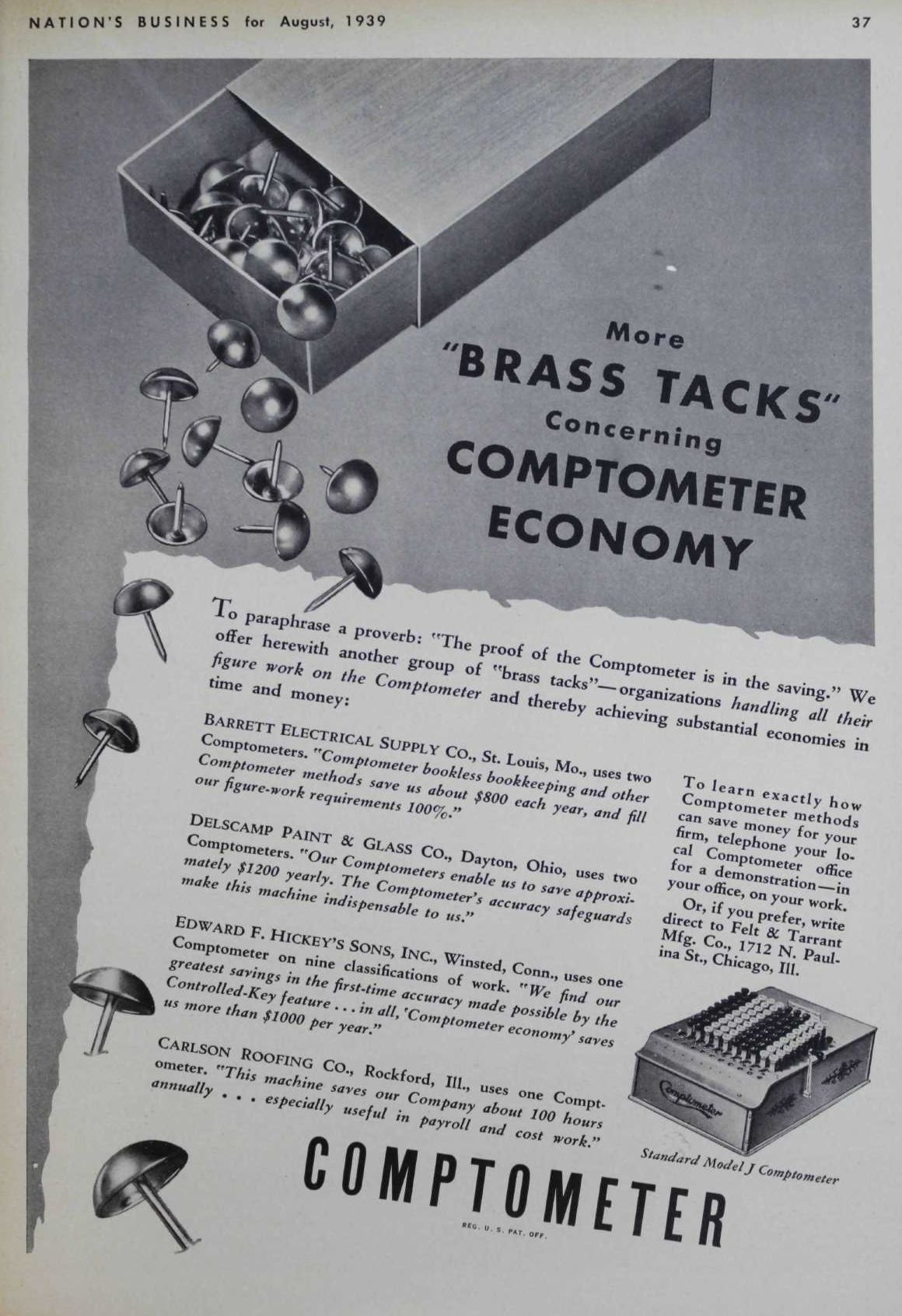 NATION'S BUSINESS for August, 1939

37

More "BRASS TACKS" Concerning COMPTOMETER ECONOMY

To paraphrase a proverb: "The proof of the Comptometer is in the saving." We offer herewith another group of "brass tacks"—organizations handling all their figure work on the Comptometer and thereby achieving substantial economies in time and money:

BARRETT ELECTRICAL SUPPLY CO., St. Louis, Mo., uses two Comptometers. "Comptometer bookless bookkeeping and other Comptometer methods save us about $800 each year, and fill our figure-work requirements 100%."

DELSCAMP PAINT & GLASS CO., Dayton, Ohio, uses two Comptometers. "Our Comptometers enable us to save approximately $1200 yearly. The Comptometer's accuracy safeguards make this machine indispensable to us."

EDWARD F. HICKEY'S SONS, INC., Winsted, Conn., uses one Comptometer on nine classifications of work. "We find our greatest savings in the first-time accuracy made possible by the Controlled-Key feature . . . in all, 'Comptometer economy' saves us more than $1000 per year."

CARLSON ROOFING CO., Rockford, Ill., uses one Comptometer. "This machine saves our Company about 100 hours annually . . . especially useful in payroll and cost work."

To learn exactly how Comptometer methods can save money for your firm, telephone your local Comptometer office for a demonstration—in your office, on your work.

Or, if you prefer, write direct to Felt & Tarrant Mfg. Co., 1712 N. Paulina St., Chicago, Ill.

Comptometer

Standard Model J Comptometer

COMPTOMETER

REG. U. S. PAT. OFF.